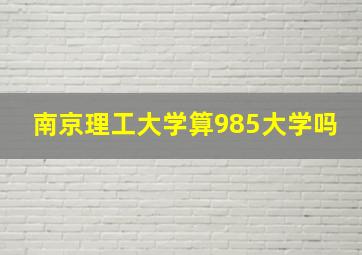 南京理工大学算985大学吗